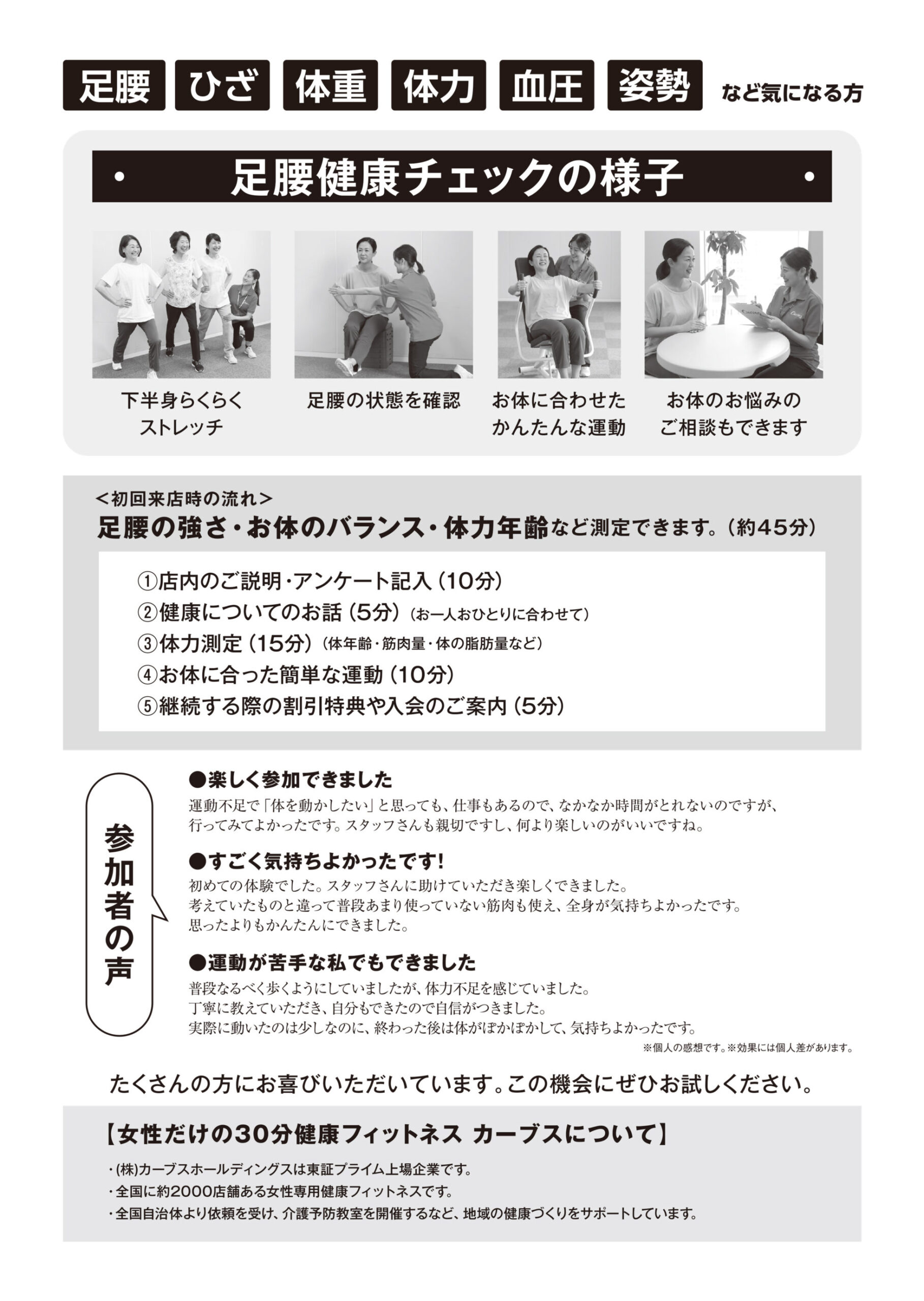 足腰 ひざ 体重 体力 血圧 姿勢 など気になる方

・ 足腰健康チェックの様子 ・

下半身らくらくストレッチ

足腰の状態を確認

お体に合わせたかんたんな運動

お体のお悩みのご相談もできます

＜初回来店時の流れ＞
足腰の強さ・お体のバランス・体力年齢など測定できます。（約45分）

①店内のご説明・アンケート記入（10分）
②健康についてのお話（5分）（お一人おひとりに合わせて）
③体力測定（15分）（体年齢・筋肉量・体の脂肪量など）
④お体に合った簡単な運動（10分）
⑤継続する際の割引特典や入会のご案内（5分）

参加者の声

●楽しく参加できました
運動不足で「体を動かしたい」と思っても、仕事もあるので、なかなか時間がとれないのですが、行ってみてよかったです。スタッフさんも親切ですし、何より楽しいのがいいですね。

●すごく気持ちよかったです！
初めての体験でした。スタッフさんに助けていただき楽しくできました。
考えていたものと違って普段あまり使っていない筋肉も使え、全身が気持ちよかったです。
思ったよりもかんたんにできました。

●運動が苦手な私でもできました
普段なるべく歩くようにしていましたが、体力不足を感じていました。
丁寧に教えていただき、自分もできたので自信がつきました。
実際に動いたのは少しなのに、終わった後は体がぽかぽかして、気持ちよかったです。
※個人の感想です。※効果には個人差があります。

たくさんの方にお喜びいただいています。この機会にぜひお試しください。

【女性だけの30分健康フィットネス カーブスについて】
・(株)カーブスホールディングスは東証プライム上場企業です。
・全国に約2000店舗ある女性専用健康フィットネスです。
・全国自治体より依頼を受け、介護予防教室を開催するなど、地域の健康づくりをサポートしています。